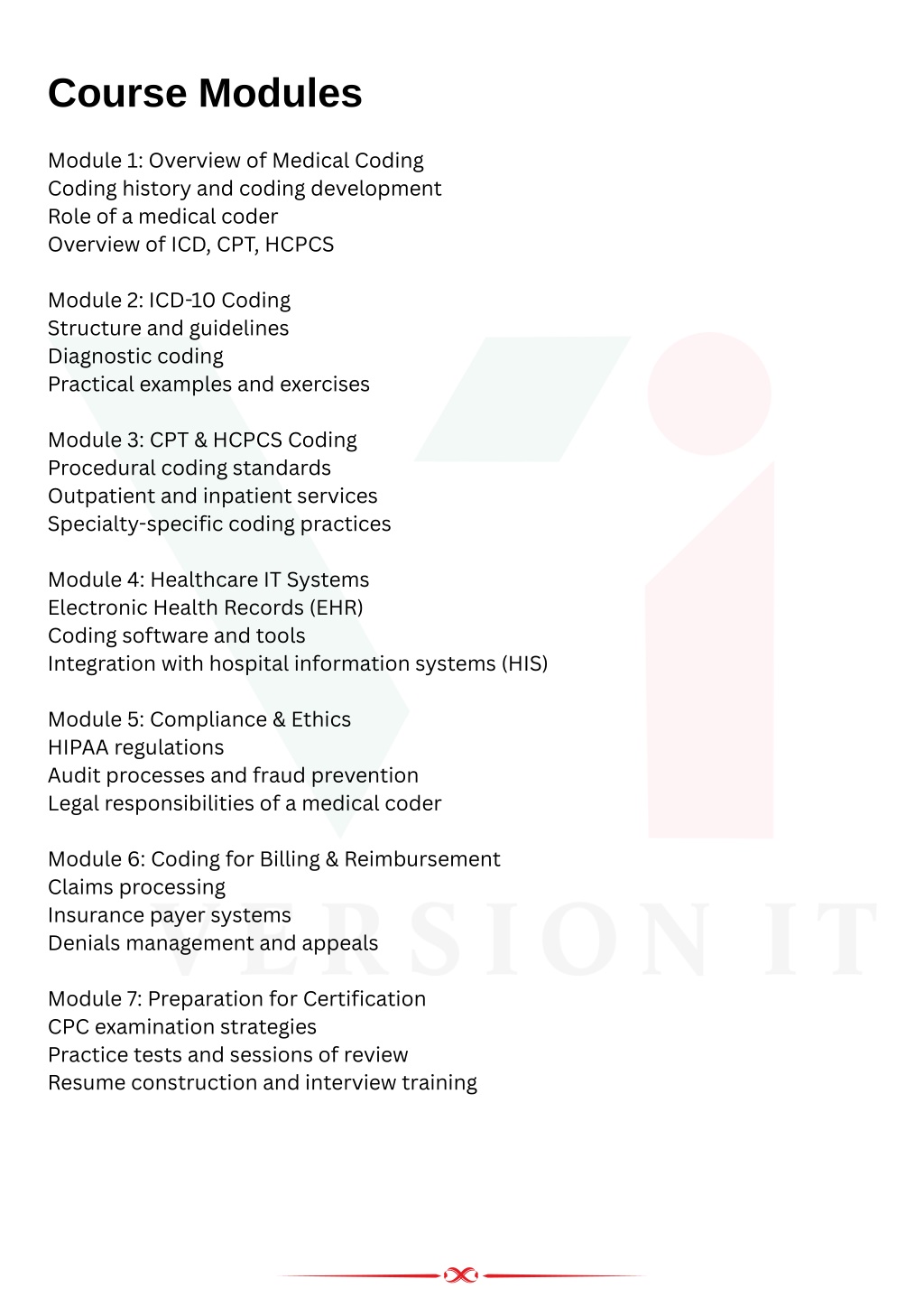 Course Modules

Module 1: Overview of Medical Coding
Coding history and coding development
Role of a medical coder
Overview of ICD, CPT, HCPCS

Module 2: ICD-10 Coding
Structure and guidelines
Diagnostic coding
Practical examples and exercises

Module 3: CPT & HCPCS Coding
Procedural coding standards
Outpatient and inpatient services
Specialty-specific coding practices

Module 4: Healthcare IT Systems
Electronic Health Records (EHR)
Coding software and tools
Integration with hospital information systems (HIS)

Module 5: Compliance & Ethics
HIPAA regulations
Audit processes and fraud prevention
Legal responsibilities of a medical coder

Module 6: Coding for Billing & Reimbursement
Claims processing
Insurance payer systems
Denials management and appeals

Module 7: Preparation for Certification
CPC examination strategies
Practice tests and sessions of review
Resume construction and interview training

VERSION IT